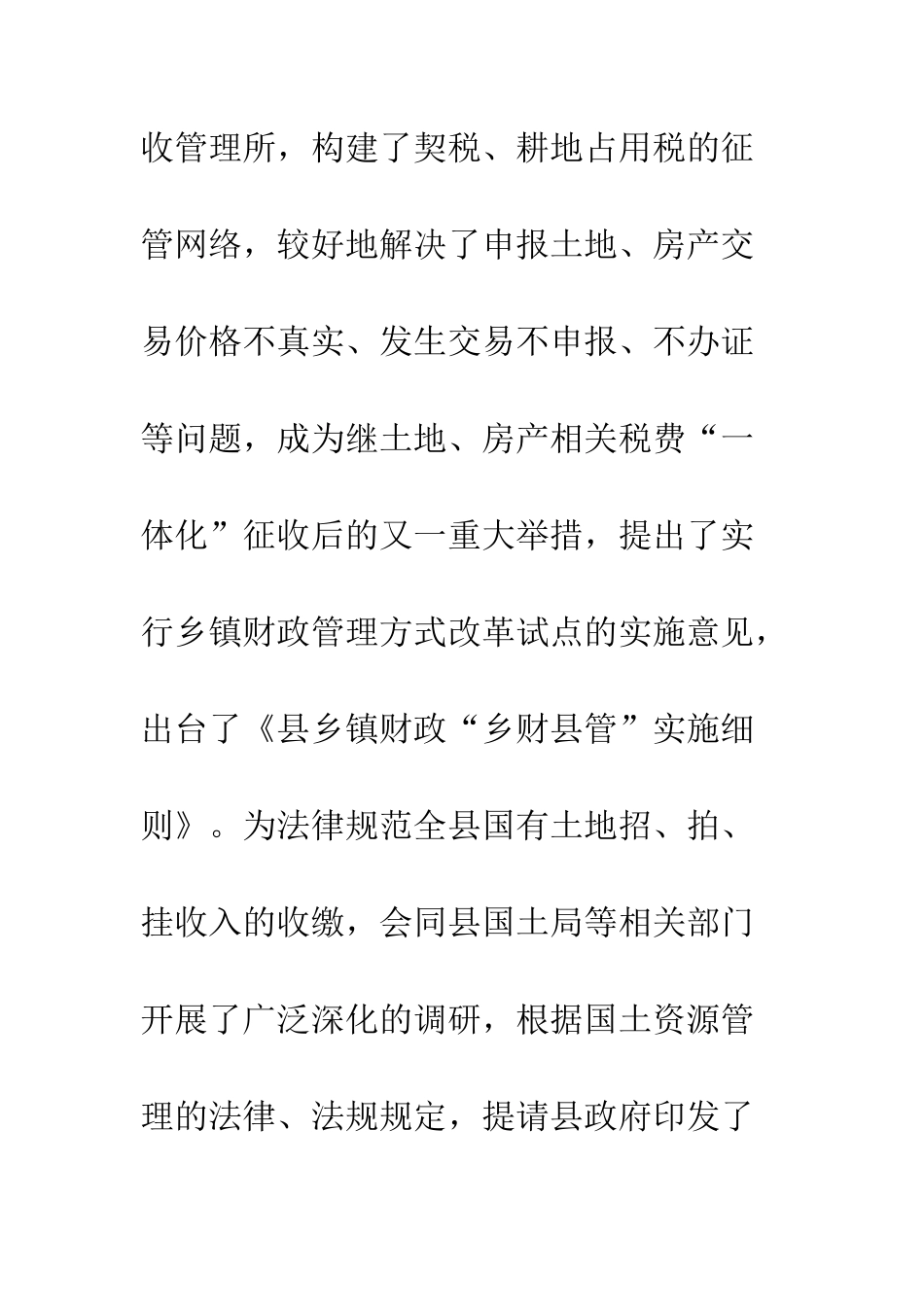 收管理所，构建了契税、耕地占用税的征管网络，较好地解决了申报土地、房产交易价格不真实、发生交易不申报、不办证等问题，成为继土地、房产相关税费“一体化”征收后的又一重大举措，提出了实行乡镇财政管理方式改革试点的实施意见，出台了《县乡镇财政“乡财县管”实施细则》。为法律规范全县国有土地招、拍、挂收入的收缴，会同县国土局等相关部门开展了广泛深化的调研，根据国土资源管理的法律、法规规定，提请县政府印发了